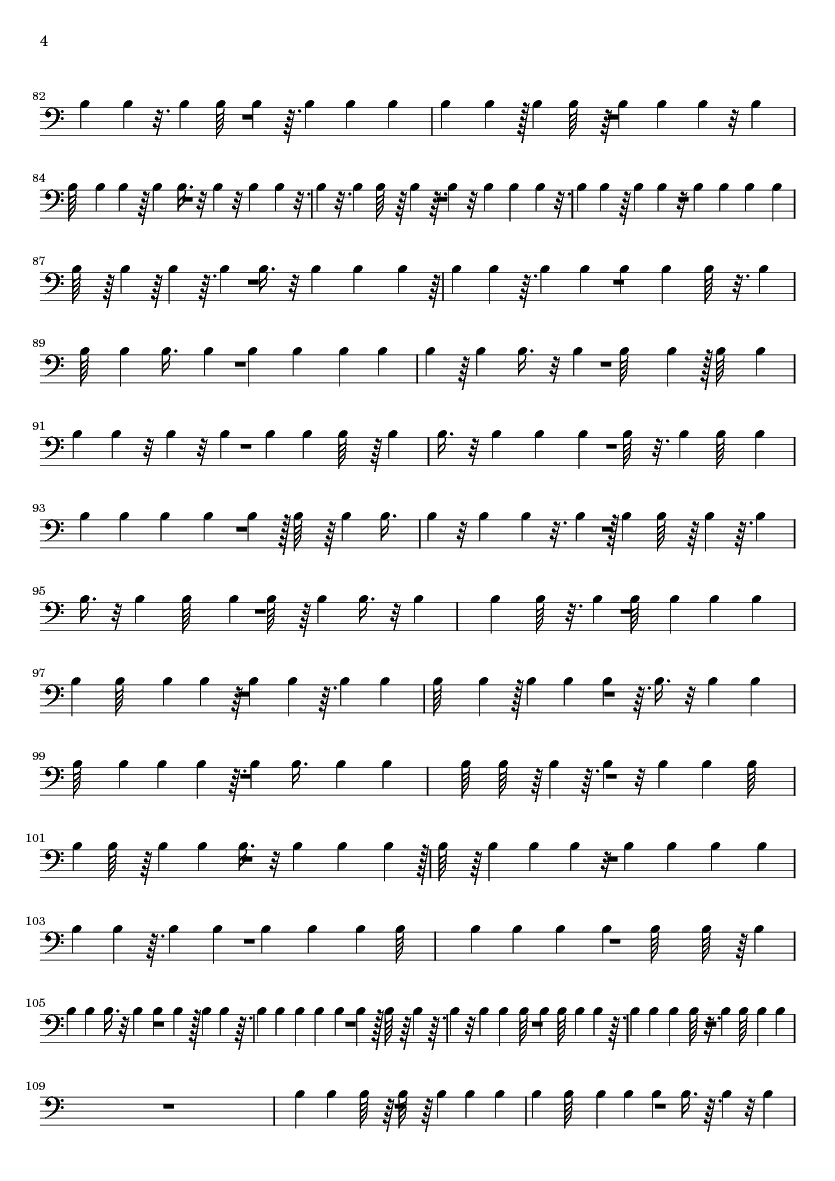 4

82

84

87

89

91

93

95

97

99

101

103

105

109